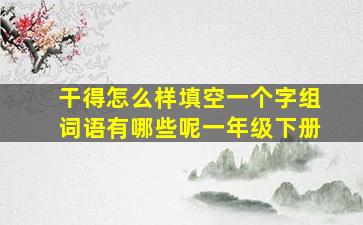 干得怎么样填空一个字组词语有哪些呢一年级下册